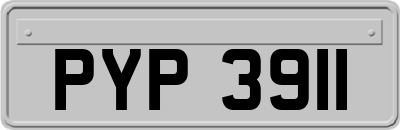 PYP 3911